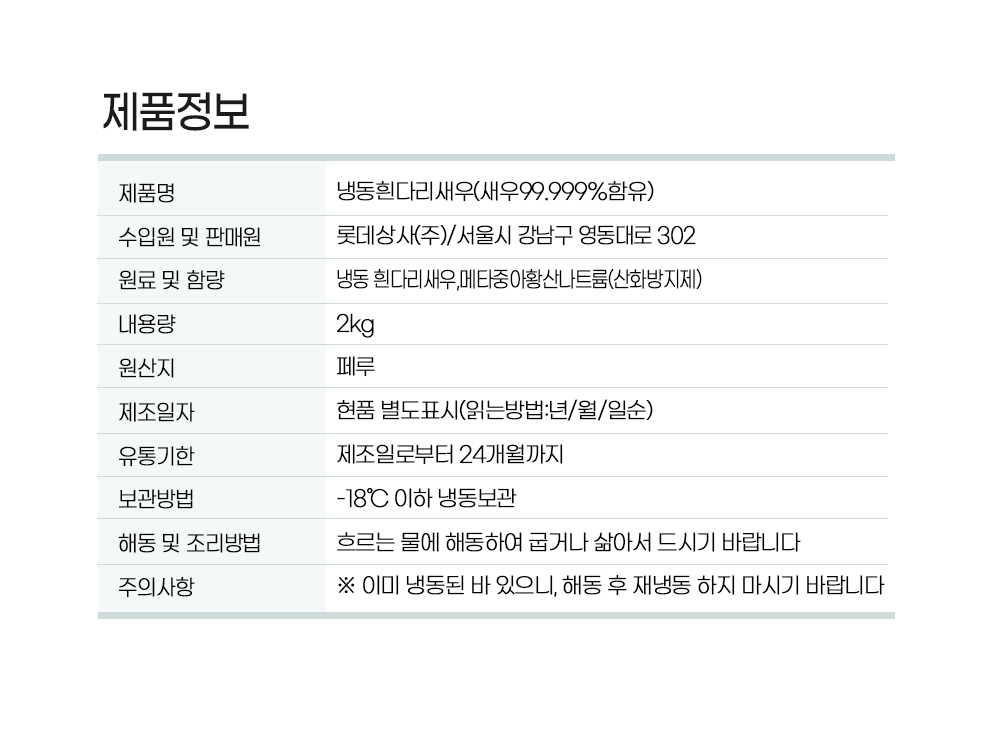 제품정보

| 제품명 | 냉동흰다리새우(새우99.999%함유) |
|---|---|
| 수입원 및 판매원 | 롯데상사(주)/서울시 강남구 영동대로 302 |
| 원료 및 함량 | 냉동 흰다리새우,메타중아황산나트륨(산화방지제) |
| 내용량 | 2kg |
| 원산지 | 페루 |
| 제조일자 | 현품 별도표시(읽는방법:년/월/일순) |
| 유통기한 | 제조일로부터 24개월까지 |
| 보관방법 | -18℃ 이하 냉동보관 |
| 해동 및 조리방법 | 흐르는 물에 해동하여 굽거나 삶아서 드시기 바랍니다 |
| 주의사항 | ※ 이미 냉동된 바 있으니, 해동 후 재냉동 하지 마시기 바랍니다 |